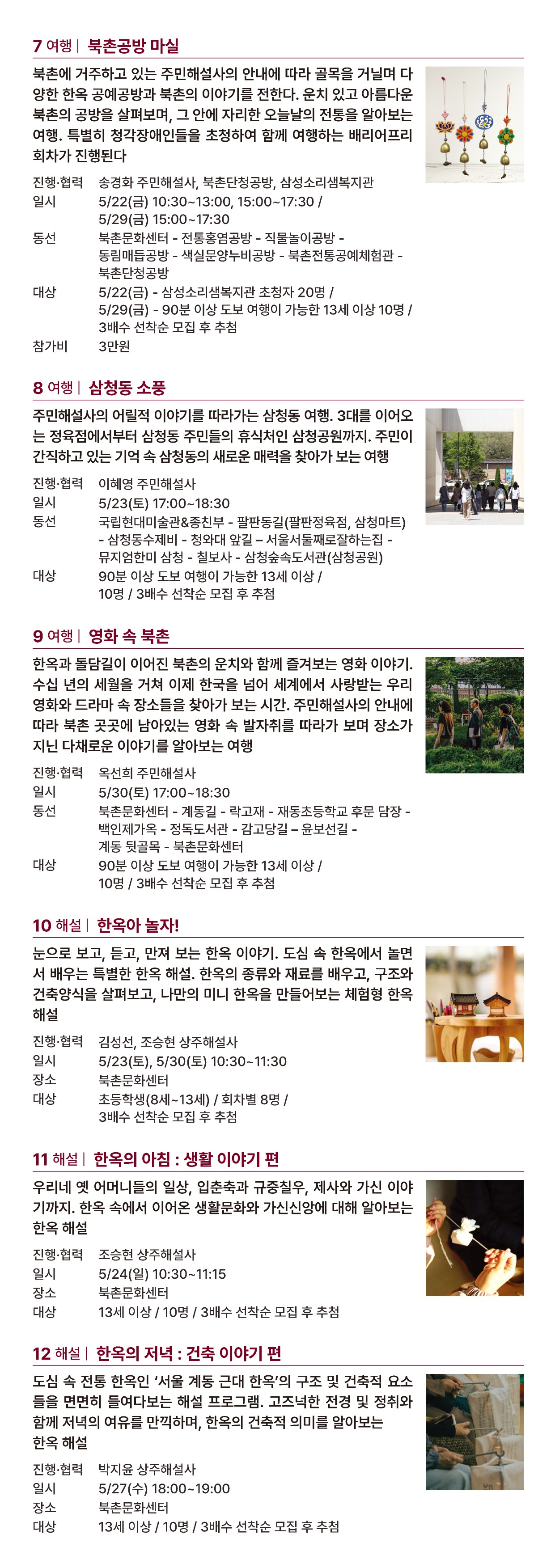 7 여행 | 북촌공방 마실

북촌에 거주하고 있는 주민해설사의 안내에 따라 골목을 거닐며 다양한 한옥 공예공방과 북촌의 이야기를 전한다. 운치 있고 아름다운 북촌의 공방을 살펴보며, 그 안에 자리한 오늘날의 전통을 알아보는 여행. 특별히 청각장애인들을 초청하여 함께 여행하는 배리어프리 회차가 진행된다

진행·협력 송경화 주민해설사, 북촌단청공방, 삼성소리샘복지관
일시 5/22(금) 10:30~13:00, 15:00~17:30 / 5/29(금) 15:00~17:30
동선 북촌문화센터 - 전통홍염공방 - 직물놀이공방 - 동림매듭공방 - 색실문양누비공방 - 북촌전통공예체험관 - 북촌단청공방
대상 5/22(금) - 삼성소리샘복지관 초청자 20명 / 5/29(금) - 90분 이상 도보 여행이 가능한 13세 이상 10명 / 3배수 선착순 모집 후 추첨
참가비 3만원

8 여행 | 삼청동 소풍

주민해설사의 어릴적 이야기를 따라가는 삼청동 여행. 3대를 이어오는 정육점에서부터 삼청동 주민들의 휴식처인 삼청공원까지. 주민이 간직하고 있는 기억 속 삼청동의 새로운 매력을 찾아가 보는 여행

진행·협력 이혜영 주민해설사
일시 5/23(토) 17:00~18:30
동선 국립현대미술관&종친부 - 팔판동길(팔판정육점, 삼청마트) - 삼청동수제비 - 청와대 앞길 – 서울서둘째로잘하는집 - 뮤지엄한미 삼청 - 칠보사 - 삼청숲속도서관(삼청공원)
대상 90분 이상 도보 여행이 가능한 13세 이상 / 10명 / 3배수 선착순 모집 후 추첨

9 여행 | 영화 속 북촌

한옥과 돌담길이 이어진 북촌의 운치와 함께 즐겨보는 영화 이야기. 수십 년의 세월을 거쳐 이제 한국을 넘어 세계에서 사랑받는 우리 영화와 드라마 속 장소들을 찾아가 보는 시간. 주민해설사의 안내에 따라 북촌 곳곳에 남아있는 영화 속 발자취를 따라가 보며 장소가 지닌 다채로운 이야기를 알아보는 여행

진행·협력 옥선희 주민해설사
일시 5/30(토) 17:00~18:30
동선 북촌문화센터 - 계동길 - 락고재 - 재동초등학교 후문 담장 - 백인제가옥 - 정독도서관 - 감고당길 – 윤보선길 - 계동 뒷골목 - 북촌문화센터
대상 90분 이상 도보 여행이 가능한 13세 이상 / 10명 / 3배수 선착순 모집 후 추첨

10 해설 | 한옥아 놀자!

눈으로 보고, 듣고, 만져 보는 한옥 이야기. 도심 속 한옥에서 놀면서 배우는 특별한 한옥 해설. 한옥의 종류와 재료를 배우고, 구조와 건축양식을 살펴보고, 나만의 미니 한옥을 만들어보는 체험형 한옥 해설

진행·협력 김성선, 조승현 상주해설사
일시 5/23(토), 5/30(토) 10:30~11:30
장소 북촌문화센터
대상 초등학생(8세~13세) / 회차별 8명 / 3배수 선착순 모집 후 추첨

11 해설 | 한옥의 아침 : 생활 이야기 편

우리네 옛 어머니들의 일상, 입춘축과 규중칠우, 제사와 가신 이야기까지. 한옥 속에서 이어온 생활문화와 가신신앙에 대해 알아보는 한옥 해설

진행·협력 조승현 상주해설사
일시 5/24(일) 10:30~11:15
장소 북촌문화센터
대상 13세 이상 / 10명 / 3배수 선착순 모집 후 추첨

12 해설 | 한옥의 저녁 : 건축 이야기 편

도심 속 전통 한옥인 ‘서울 계동 근대 한옥’의 구조 및 건축적 요소들을 면면히 들여다보는 해설 프로그램. 고즈넉한 전경 및 정취와 함께 저녁의 여유를 만끽하며, 한옥의 건축적 의미를 알아보는 한옥 해설

진행·협력 박지윤 상주해설사
일시 5/27(수) 18:00~19:00
장소 북촌문화센터
대상 13세 이상 / 10명 / 3배수 선착순 모집 후 추첨